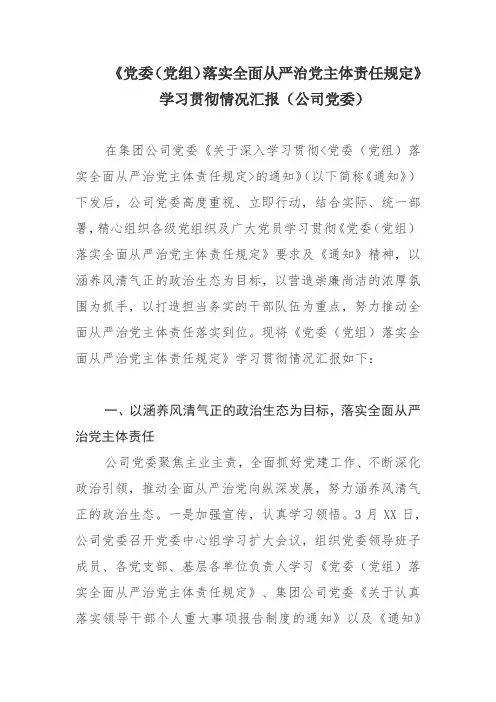 《党委（党组）落实全面从严治党主体责任规定》学习贯彻情况汇报（公司党委）

在集团公司党委《关于深入学习贯彻<党委（党组）落实全面从严治党主体责任规定>的通知》（以下简称《通知》）下发后，公司党委高度重视、立即行动，结合实际、统一部署，精心组织各级党组织及广大党员学习贯彻《党委（党组）落实全面从严治党主体责任规定》要求及《通知》精神，以涵养风清气正的政治生态为目标，以营造崇廉尚洁的浓厚氛围为抓手，以打造担当务实的干部队伍为重点，努力推动全面从严治党主体责任落实到位。现将《党委（党组）落实全面从严治党主体责任规定》学习贯彻情况汇报如下：

一、以涵养风清气正的政治生态为目标，落实全面从严治党主体责任

公司党委聚焦主业主责，全面抓好党建工作、不断深化政治引领，推动全面从严治党向纵深发展，努力涵养风清气正的政治生态。一是加强宣传，认真学习领悟。3月XX日，公司党委召开党委中心组学习扩大会议，组织党委领导班子成员、各党支部、基层各单位负责人学习《党委（党组）落实全面从严治党主体责任规定》、集团公司党委《关于认真落实领导干部个人重大事项报告制度的通知》以及《通知》